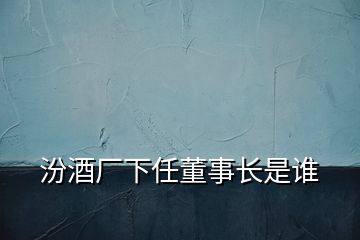 汾酒厂下任董事长是谁